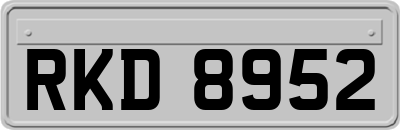 RKD 8952